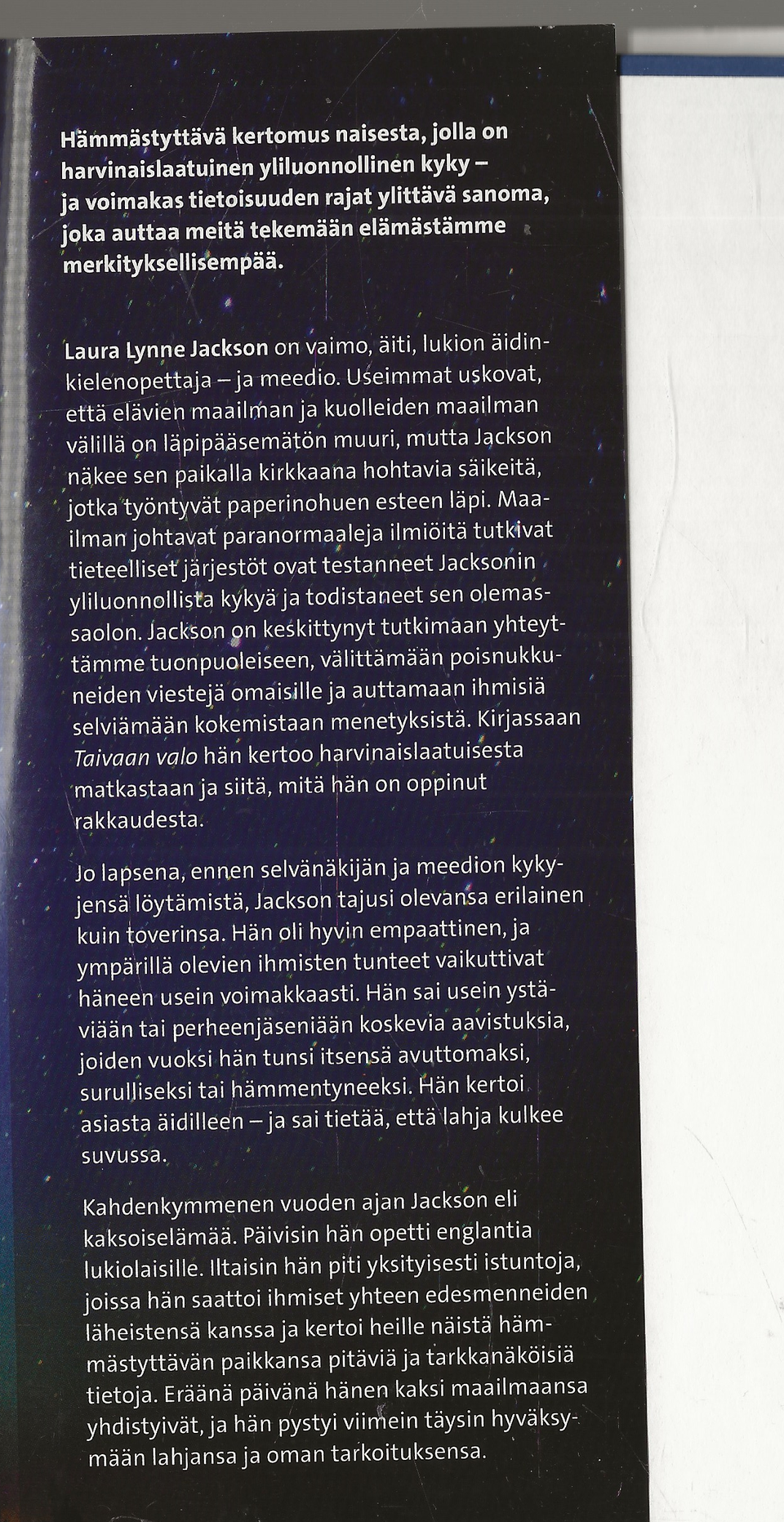 Hämmästyttävä kertomus naisesta, jolla on harvinaislaatuinen yliluonnollinen kyky – ja voimakas tietoisuuden rajat ylittävä sanoma, joka auttaa meitä tekemään elämästämme merkityksellisempää.

Laura Lynne Jackson on vaimo, äiti, lukion äidinkielenopettaja – ja meedio. Useimmat uskovat, että elävien maailman ja kuolleiden maailman välillä on läpipääsemätön muuri, mutta Jackson näkee sen paikalla kirkkaana hohtavia säikeitä, jotka työntyvät paperinohuen esteen läpi. Maailman johtavat paranormaaleja ilmiöitä tutkivat tieteelliset järjestöt ovat testanneet Jacksonin yliluonnollista kykyä ja todistaneet sen olemassaolon. Jackson on keskittynyt tutkimaan yhteyttämme tuonpuoleiseen, välittämään poisnukkuneiden viestejä omaisille ja auttamaan ihmisiä selviämään kokemistaan menetyksistä. Kirjassaan Taivaan valo hän kertoo harvinaislaatuisesta matkastaan ja siitä, mitä hän on oppinut rakkaudesta.

Jo lapsena, ennen selvänäkijän ja meedion kykyjensä löytämistä, Jackson tajusi olevansa erilainen kuin toverinsa. Hän oli hyvin empaattinen, ja ympärillä olevien ihmisten tunteet vaikuttivat häneen usein voimakkaasti. Hän sai usein ystäviään tai perheenjäseniään koskevia aavistuksia, joiden vuoksi hän tunsi itsensä avuttomaksi, surulliseksi tai hämmentyneeksi. Hän kertoi asiasta äidilleen – ja sai tietää, että lahja kulkee suvussa.

Kahdenkymmenen vuoden ajan Jackson eli kaksoiselämää. Päivisin hän opetti englantia lukiolaisille. Iltaisin hän piti yksityisesti istuntoja, joissa hän saattoi ihmiset yhteen edesmenneiden läheistensä kanssa ja kertoi heille näistä hämmästyttävän paikkansa pitäviä ja tarkkanäköisiä tietoja. Eräänä päivänä hänen kaksi maailmaansa yhdistyivät, ja hän pystyi viimein täysin hyväksymään lahjansa ja oman tarkoituksensa.